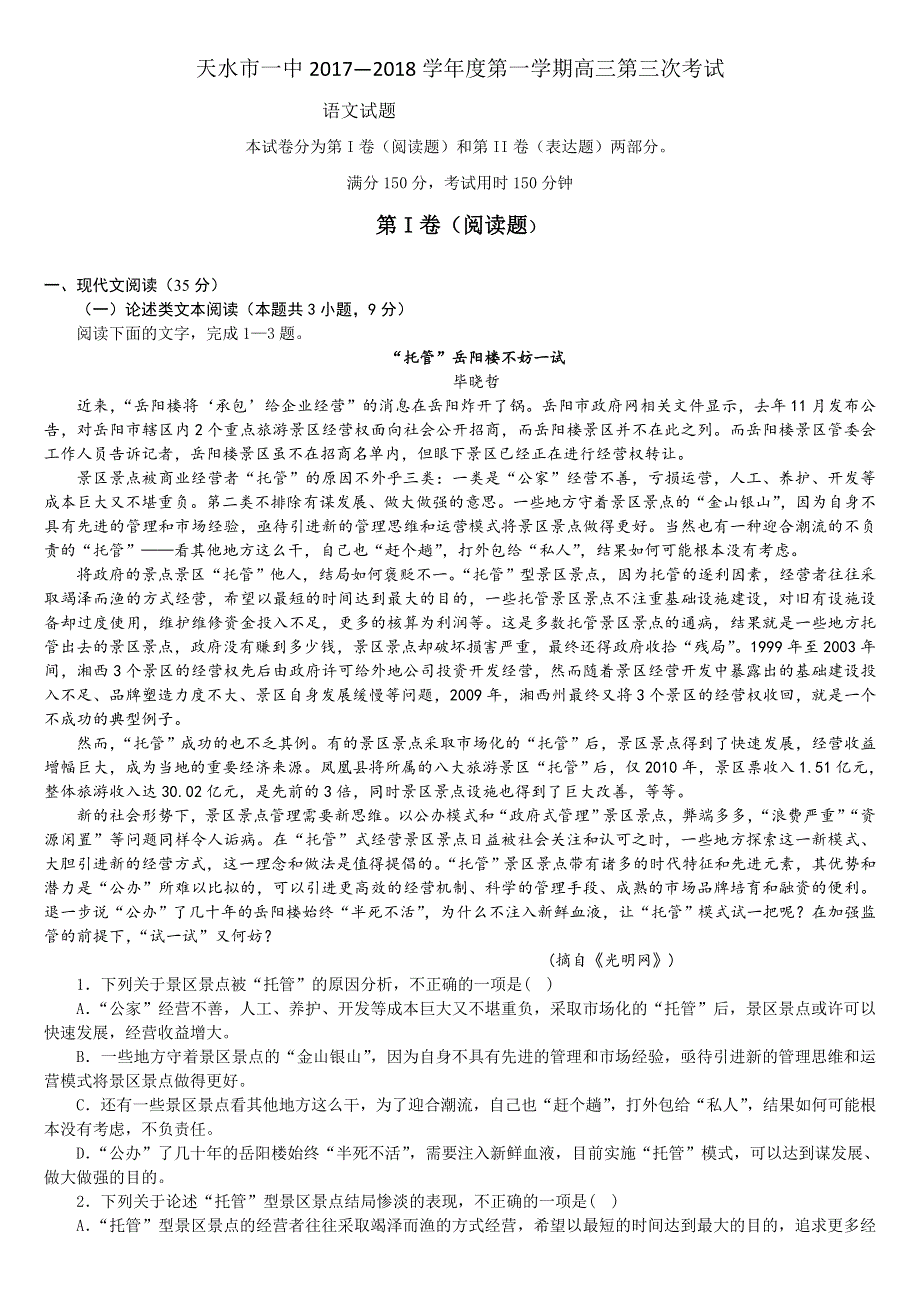 天水市一中 2017—2018 学年度第一学期高三第三次考试

语文试题

本试卷分为第 I 卷（阅读题）和第 II 卷（表达题）两部分。

满分 150 分，考试用时 150 分钟

第 I 卷（阅读题）

一、现代文阅读（35 分）

（一）论述类文本阅读（本题共 3 小题，9 分）

阅读下面的文字，完成 1—3 题。

“托管”岳阳楼不妨一试

毕晓哲

近来，“岳阳楼将‘承包’给企业经营”的消息在岳阳炸开了锅。岳阳市政府网相关文件显示，去年 11 月发布公告，对岳阳市辖区内 2 个重点旅游景区经营权面向社会公开招商，而岳阳楼景区并不在此之列。而岳阳楼景区管委会工作人员告诉记者，岳阳楼景区虽不在招商名单内，但眼下景区已经正在进行经营权转让。

景区景点被商业经营者“托管”的原因不外乎三类：一类是“公家”经营不善，亏损运营，人工、养护、开发等成本巨大又不堪重负。第二类不排除有谋发展、做大做强的意思。一些地方守着景区景点的“金山银山”，因为自身不具有先进的管理和市场经验，亟待引进新的管理思维和运营模式将景区景点做得更好。当然也有一种迎合潮流的不负责的“托管”——看其他地方这么干，自己也“赶个趟”，打外包给“私人”，结果如何可能根本没有考虑。

将政府的景点景区“托管”他人，结局如何褒贬不一。“托管”型景区景点，因为托管的逐利因素，经营者往往采取竭泽而渔的方式经营，希望以最短的时间达到最大的目的，一些托管景区景点不注重基础设施建设，对旧有设施设备却过度使用，维护维修资金投入不足，更多的核算为利润等。这是多数托管景区景点的通病，结果就是一些地方托管出去的景区景点，政府没有赚到多少钱，景区景点却破坏损害严重，最终还得政府收拾“残局”。1999 年至 2003 年间，湘西 3 个景区的经营权先后由政府许可给外地公司投资开发经营，然而随着景区经营开发中暴露出的基础建设投入不足、品牌塑造力度不大、景区自身发展缓慢等问题，2009 年，湘西州最终又将 3 个景区的经营权收回，就是一个不成功的典型例子。

然而，“托管”成功的也不乏其例。有的景区景点采取市场化的“托管”后，景区景点得到了快速发展，经营收益增幅巨大，成为当地的重要经济来源。凤凰县将所属的八大旅游景区“托管”后，仅 2010 年，景区票收入 1.51 亿元，整体旅游收入达 30.02 亿元，是先前的 3 倍，同时景区景点设施也得到了巨大改善，等等。

新的社会形势下，景区景点管理需要新思维。以公办模式和“政府式管理”景区景点，弊端多多，“浪费严重”“资源闲置”等问题同样令人诟病。在“托管”式经营景区景点日益被社会关注和认可之时，一些地方探索这一新模式、大胆引进新的经营方式，这一理念和做法是值得提倡的。“托管”景区景点带有诸多的时代特征和先进元素，其优势和潜力是“公办”所难以比拟的，可以引进更高效的经营机制、科学的管理手段、成熟的市场品牌培育和融资的便利。退一步说“公办”了几十年的岳阳楼始终“半死不活”，为什么不注入新鲜血液，让“托管”模式试一把呢？在加强监管的前提下，“试一试”又何妨？

（摘自《光明网》）

1．下列关于景区景点被“托管”的原因分析，不正确的一项是(    )

A．“公家”经营不善，人工、养护、开发等成本巨大又不堪重负，采取市场化的“托管”后，景区景点或许可以快速发展，经营收益增大。

B．一些地方守着景区景点的“金山银山”，因为自身不具有先进的管理和市场经验，亟待引进新的管理思维和运营模式将景区景点做得更好。

C．还有一些景区景点看其他地方这么干，为了迎合潮流，自己也“赶个趟”，打外包给“私人”，结果如何可能根本没有考虑，不负责任。

D．“公办”了几十年的岳阳楼始终“半死不活”，需要注入新鲜血液，目前实施“托管”模式，可以达到谋发展、做大做强的目的。

2．下列关于论述“托管”型景区景点结局惨淡的表现，不正确的一项是(    )

A．“托管”型景区景点的经营者往往采取竭泽而渔的方式经营，希望以最短的时间达到最大的目的，追求更多经